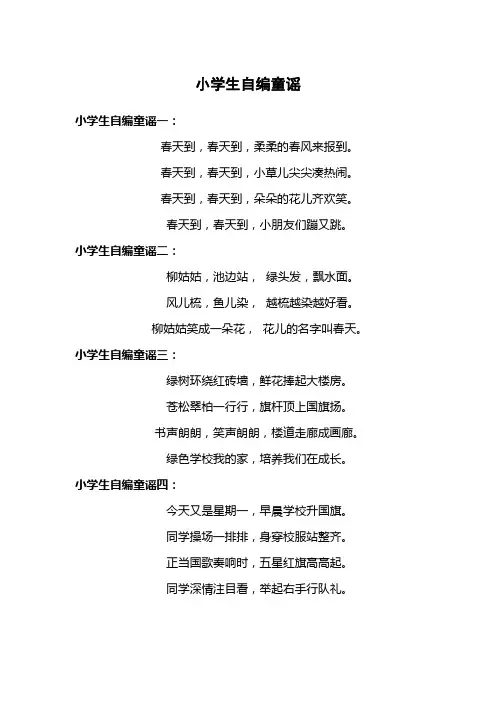 小学生自编童谣

小学生自编童谣一：

春天到，春天到，柔柔的春风来报到。

春天到，春天到，小草儿尖尖凑热闹。

春天到，春天到，朵朵的花儿齐欢笑。

春天到，春天到，小朋友们蹦又跳。

小学生自编童谣二：

柳姑姑，池边站， 绿头发，飘水面。

风儿梳，鱼儿染， 越梳越染越好看。

柳姑姑笑成一朵花， 花儿的名字叫春天。

小学生自编童谣三：

绿树环绕红砖墙，鲜花捧起大楼房。

苍松翠柏一行行，旗杆顶上国旗扬。

书声朗朗，笑声朗朗，楼道走廊成画廊。

绿色学校我的家，培养我们在成长。

小学生自编童谣四：

今天又是星期一，早晨学校升国旗。

同学操场一排排，身穿校服站整齐。

正当国歌奏响时，五星红旗高高起。

同学深情注目看，举起右手行队礼。